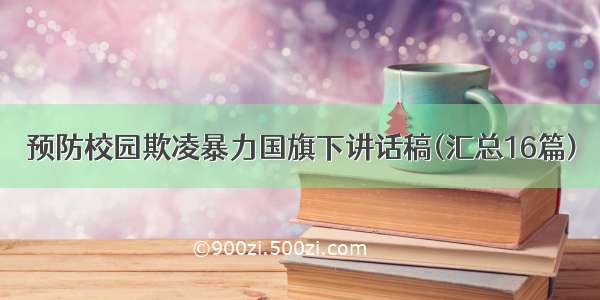 预防校园欺凌暴力国旗下讲话稿(汇总16篇)

©900zi.500zi.com